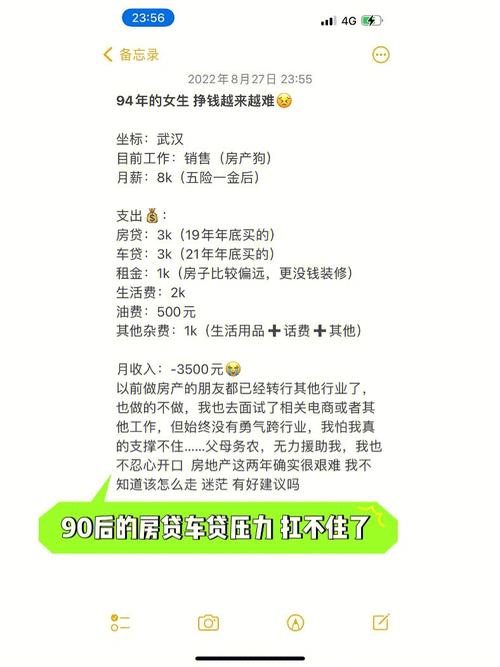 23:56

4G

备忘录

2022年8月27日 23:55

94年的女生 挣钱越来越难😣

坐标：武汉
目前工作：销售（房产狗）
月薪：8k（五险一金后）

支出💰：
房贷：3k（19年年底买的）
车贷：3k（21年年底买的）
租金：1k（房子比较偏远，更没钱装修）
生活费：2k
油费：500元
其他杂费：1k（生活用品➕话费➕其他）

月收入：-3500元😭
以前做房产的朋友都已经转行其他行业了，也做的不做，我也去面试了相关电商或者其他工作，但始终没有勇气跨行业，我怕我真的支撑不住......父母务农，无力援助我，我也不忍心开口 房地产这两年确实很艰难 我不知道该怎么走 迷茫 有好建议吗

90后的房贷车贷压力 扛不住了